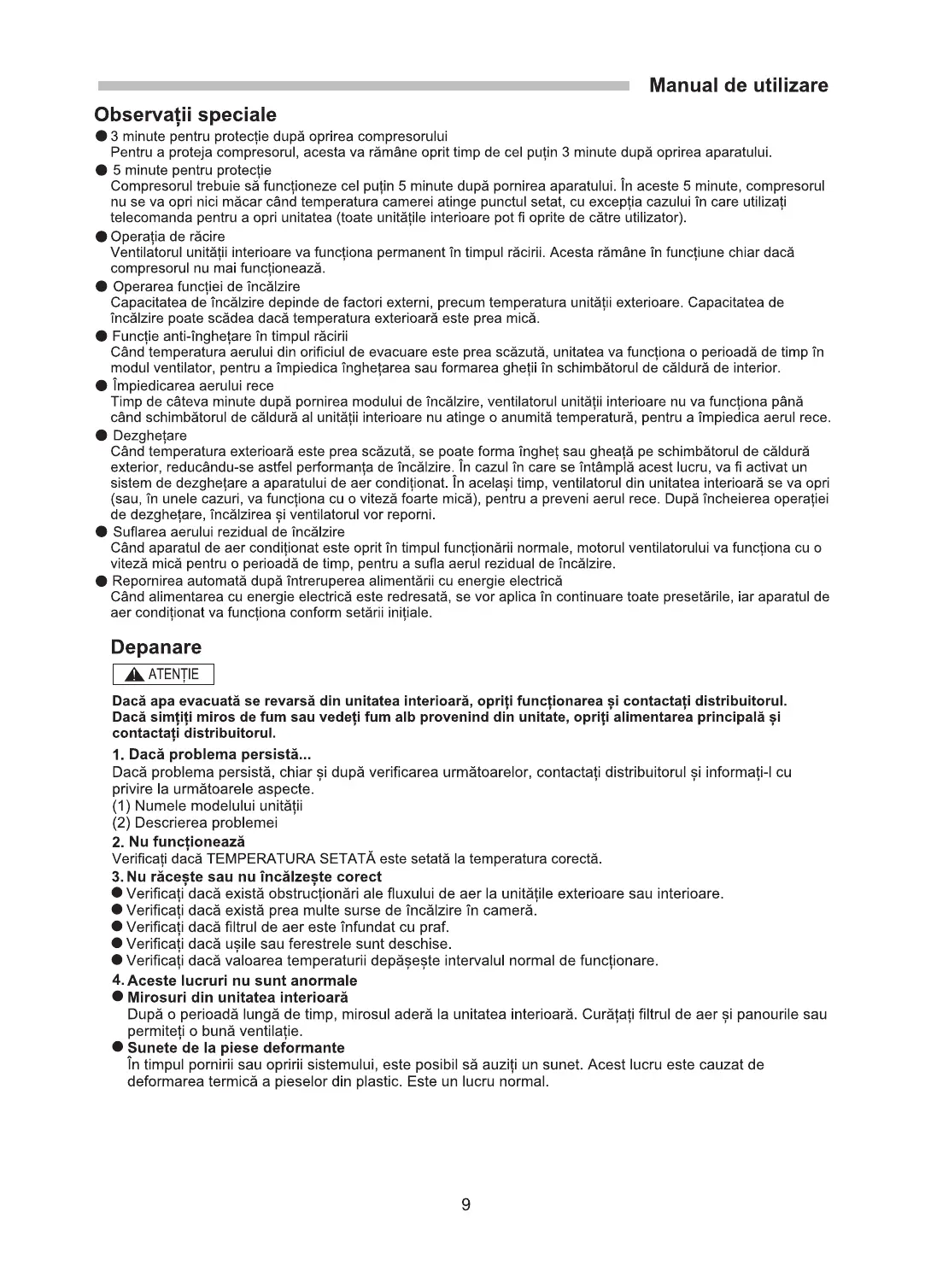 Manual de utilizare

Observații speciale

● 3 minute pentru protecție după oprirea compresorului
Pentru a proteja compresorul, acesta va rămâne oprit timp de cel puțin 3 minute după oprirea aparatului.

● 5 minute pentru protecție
Compresorul trebuie să funcționeze cel puțin 5 minute după pornirea aparatului. În aceste 5 minute, compresorul nu se va opri nici măcar când temperatura camerei atinge punctul setat, cu excepția cazului în care utilizați telecomanda pentru a opri unitatea (toate unitățile interioare pot fi oprite de către utilizator).

● Operația de răcire
Ventilatorul unității interioare va funcționa permanent în timpul răcirii. Acesta rămâne în funcțiune chiar dacă compresorul nu mai funcționează.

● Operarea funcției de încălzire
Capacitatea de încălzire depinde de factori externi, precum temperatura unității exterioare. Capacitatea de încălzire poate scădea dacă temperatura exterioară este prea mică.

● Funcție anti-înghețare în timpul răcirii
Când temperatura aerului din orificiul de evacuare este prea scăzută, unitatea va funcționa o perioadă de timp în modul ventilator, pentru a împiedica înghețarea sau formarea gheții în schimbătorul de căldură de interior.

● Împiedicarea aerului rece
Timp de câteva minute după pornirea modului de încălzire, ventilatorul unității interioare nu va funcționa până când schimbătorul de căldură al unității interioare nu atinge o anumită temperatură, pentru a împiedica aerul rece.

● Dezghețare
Când temperatura exterioară este prea scăzută, se poate forma îngheț sau gheață pe schimbătorul de căldură exterior, reducându-se astfel performanța de încălzire. În cazul în care se întâmplă acest lucru, va fi activat un sistem de dezghețare a aparatului de aer condiționat. În același timp, ventilatorul din unitatea interioară se va opri (sau, în unele cazuri, va funcționa cu o viteză foarte mică), pentru a preveni aerul rece. După încheierea operației de dezghețare, încălzirea și ventilatorul vor reporni.

● Suflarea aerului rezidual de încălzire
Când aparatul de aer condiționat este oprit în timpul funcționării normale, motorul ventilatorului va funcționa cu o viteză mică pentru o perioadă de timp, pentru a sufla aerul rezidual de încălzire.

● Repornirea automată după întreruperea alimentării cu energie electrică
Când alimentarea cu energie electrică este redresată, se vor aplica în continuare toate presetările, iar aparatul de aer condiționat va funcționa conform setării inițiale.

Depanare

ATENȚIE

Dacă apa evacuată se revarsă din unitatea interioară, opriți funcționarea și contactați distribuitorul. Dacă simțiți miros de fum sau vedeți fum alb provenind din unitate, opriți alimentarea principală și contactați distribuitorul.

1. Dacă problema persistă...
Dacă problema persistă, chiar și după verificarea următoarelor, contactați distribuitorul și informați-l cu privire la următoarele aspecte.
(1) Numele modelului unității
(2) Descrierea problemei

2. Nu funcționează
Verificați dacă TEMPERATURA SETATĂ este setată la temperatura corectă.

3. Nu răcește sau nu încălzește corect
● Verificați dacă există obstrucționări ale fluxului de aer la unitățile exterioare sau interioare.
● Verificați dacă există prea multe surse de încălzire în cameră.
● Verificați dacă filtrul de aer este înfundat cu praf.
● Verificați dacă ușile sau ferestrele sunt deschise.
● Verificați dacă valoarea temperaturii depășește intervalul normal de funcționare.

4. Aceste lucruri nu sunt anormale
● Mirosuri din unitatea interioară
După o perioadă lungă de timp, mirosul aderă la unitatea interioară. Curățați filtrul de aer și panourile sau permiteți o bună ventilație.
● Sunete de la piese deformante
În timpul pornirii sau opririi sistemului, este posibil să auziți un sunet. Acest lucru este cauzat de deformarea termică a pieselor din plastic. Este un lucru normal.

9